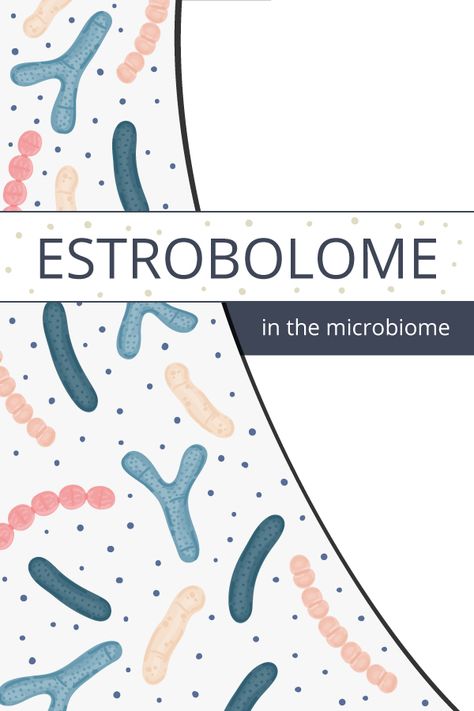 ESTROBOLOME

in the microbiome